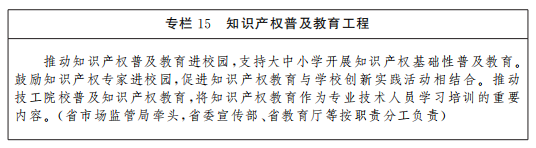 专栏 15　知识产权普及教育工程

推动知识产权普及教育进校园，支持大中小学开展知识产权基础性普及教育。鼓励知识产权专家进校园，促进知识产权教育与学校创新实践活动相结合。推动技工院校普及知识产权教育，将知识产权教育作为专业技术人员学习培训的重要内容。（省市场监管局牵头，省委宣传部、省教育厅等按职责分工负责）